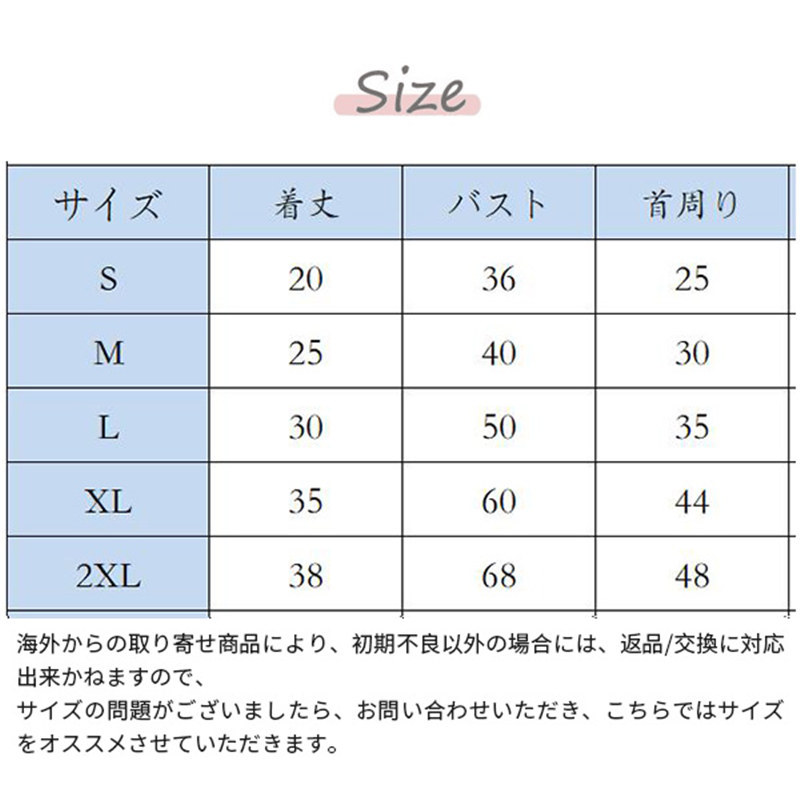 Size

| サイズ | 着丈 | バスト | 首周り |
|---|---|---|---|
| S | 20 | 36 | 25 |
| M | 25 | 40 | 30 |
| L | 30 | 50 | 35 |
| XL | 35 | 60 | 44 |
| 2XL | 38 | 68 | 48 |

海外からの取り寄せ商品により、初期不良以外の場合には、返品/交換に対応出来かねますので、
サイズの問題がございましたら、お問い合わせいただき、こちらではサイズをオススメさせていただきます。